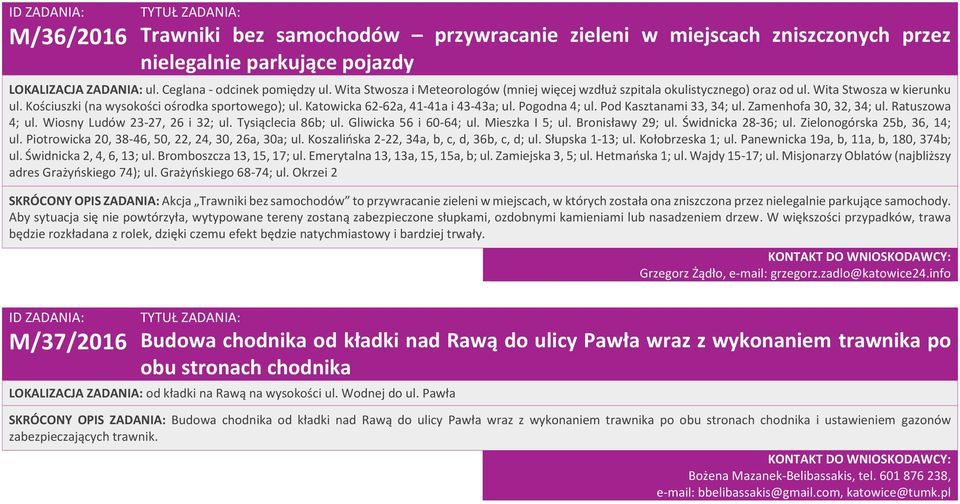 ID ZADANIA:
M/36/2016

TYTUŁ ZADANIA:
Trawniki bez samochodów – przywracanie zieleni w miejscach zniszczonych przez nielegalnie parkujące pojazdy

LOKALIZACJA ZADANIA: ul. Ceglana - odcinek pomiędzy ul. Wita Stwosza i Meteorologów (mniej więcej wzdłuż szpitala okulistycznego) oraz od ul. Wita Stwosza w kierunku ul. Kościuszki (na wysokości ośrodka sportowego); ul. Katowicka 62-62a, 41-41a i 43-43a; ul. Pogodna 4; ul. Pod Kasztanami 33, 34; ul. Zamenhofa 30, 32, 34; ul. Ratuszowa 4; ul. Wiosny Ludów 23-27, 26 i 32; ul. Tysiąclecia 86b; ul. Gliwicka 56 i 60-64; ul. Mieszka I 5; ul. Bronisławy 29; ul. Świdnicka 28-36; ul. Zielonogórska 25b, 36, 14; ul. Piotrowicka 20, 38-46, 50, 22, 24, 30, 26a, 30a; ul. Koszalińska 2-22, 34a, b, c, d, 36b, c, d; ul. Słupska 1-13; ul. Kołobrzeska 1; ul. Panewnicka 19a, b, 11a, b, 180, 374b; ul. Świdnicka 2, 4, 6, 13; ul. Bromboszcza 13, 15, 17; ul. Emerytalna 13, 13a, 15, 15a, b; ul. Zamiejska 3, 5; ul. Hetmańska 1; ul. Wajdy 15-17; ul. Misjonarzy Oblatów (najbliższy adres Grażyńskiego 74); ul. Grażyńskiego 68-74; ul. Okrzei 2

SKRÓCONY OPIS ZADANIA: Akcja „Trawniki bez samochodów" to przywracanie zieleni w miejscach, w których została ona zniszczona przez nielegalnie parkujące samochody. Aby sytuacja się nie powtórzyła, wytypowane tereny zostaną zabezpieczone słupkami, ozdobnymi kamieniami lub nasadzeniem drzew. W większości przypadków, trawa będzie rozkładana z rolek, dzięki czemu efekt będzie natychmiastowy i bardziej trwały.

KONTAKT DO WNIOSKODAWCY:
Grzegorz Żądło, e-mail: grzegorz.zadlo@katowice24.info

ID ZADANIA:
M/37/2016

TYTUŁ ZADANIA:
Budowa chodnika od kładki nad Rawą do ulicy Pawła wraz z wykonaniem trawnika po obu stronach chodnika

LOKALIZACJA ZADANIA: od kładki na Rawą na wysokości ul. Wodnej do ul. Pawła

SKRÓCONY OPIS ZADANIA: Budowa chodnika od kładki nad Rawą do ulicy Pawła wraz z wykonaniem trawnika po obu stronach chodnika i ustawieniem gazonów zabezpieczających trawnik.

KONTAKT DO WNIOSKODAWCY:
Bożena Mazanek-Belibassakis, tel. 601 876 238,
e-mail: bbelibassakis@gmail.com, katowice@tumk.pl